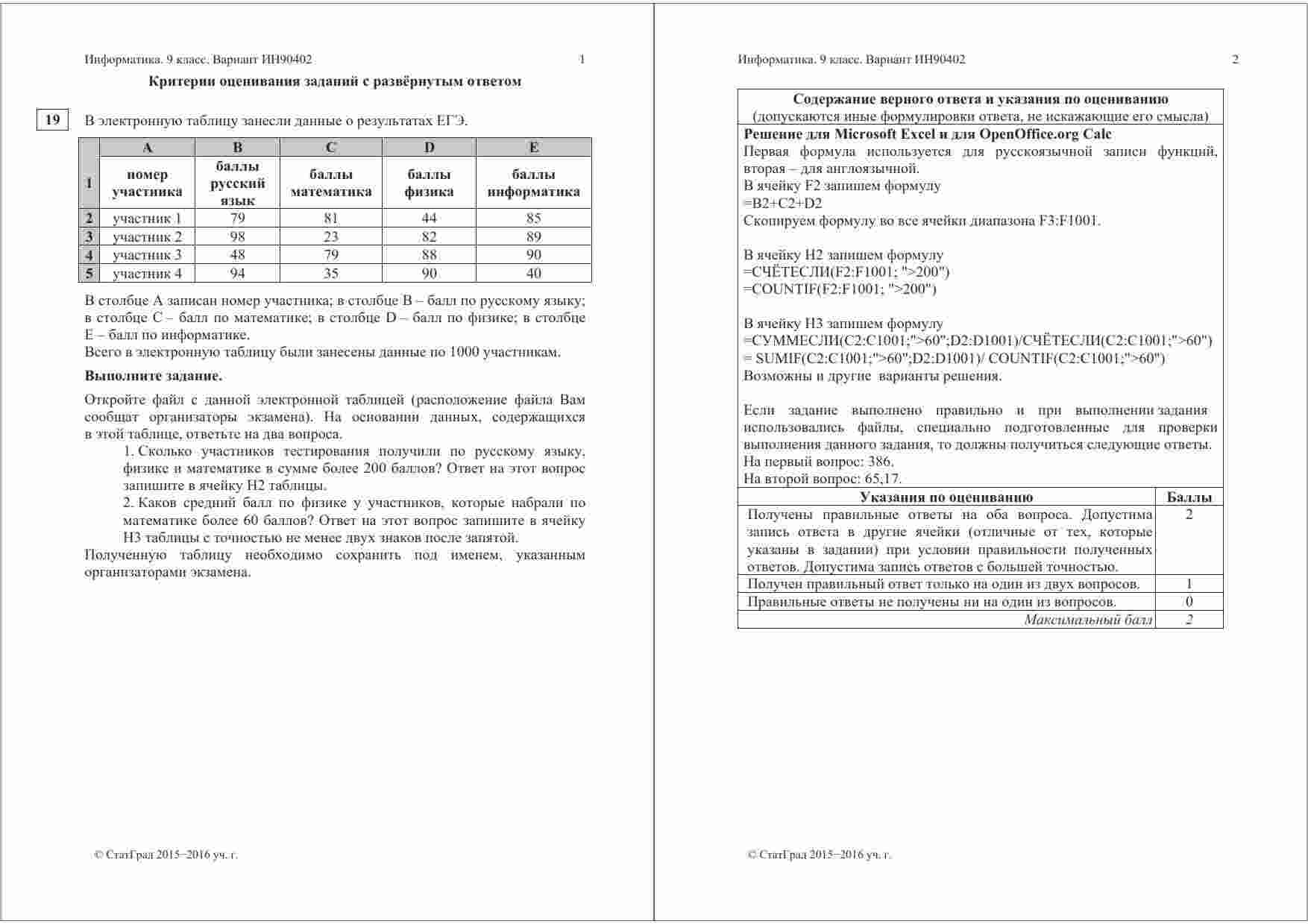 Информатика. 9 класс. Вариант ИН90402 1

Критерии оценивания заданий с развёрнутым ответом

19 В электронную таблицу занесли данные о результатах ЕГЭ.

| | A | B | C | D | E |
|---|---|---|---|---|---|
| 1 | номер участника | баллы русский язык | баллы математика | баллы физика | баллы информатика |
| 2 | участник 1 | 79 | 81 | 44 | 85 |
| 3 | участник 2 | 98 | 23 | 82 | 89 |
| 4 | участник 3 | 48 | 79 | 88 | 90 |
| 5 | участник 4 | 94 | 35 | 90 | 40 |

В столбце A записан номер участника; в столбце B – балл по русскому языку; в столбце C – балл по математике; в столбце D – балл по физике; в столбце E – балл по информатике.
Всего в электронную таблицу были занесены данные по 1000 участникам.

Выполните задание.

Откройте файл с данной электронной таблицей (расположение файла Вам сообщат организаторы экзамена). На основании данных, содержащихся в этой таблице, ответьте на два вопроса.
1. Сколько участников тестирования получили по русскому языку, физике и математике в сумме более 200 баллов? Ответ на этот вопрос запишите в ячейку H2 таблицы.
2. Каков средний балл по физике у участников, которые набрали по математике более 60 баллов? Ответ на этот вопрос запишите в ячейку H3 таблицы с точностью не менее двух знаков после запятой.
Полученную таблицу необходимо сохранить под именем, указанным организаторами экзамена.

© СтатГрад 2015−2016 уч. г.

Информатика. 9 класс. Вариант ИН90402 2

Содержание верного ответа и указания по оцениванию
(допускаются иные формулировки ответа, не искажающие его смысла)
Решение для Microsoft Excel и для OpenOffice.org Calc
Первая формула используется для русскоязычной записи функций, вторая – для англоязычной.
В ячейку F2 запишем формулу
=B2+C2+D2
Скопируем формулу во все ячейки диапазона F3:F1001.

В ячейку H2 запишем формулу
=СЧЁТЕСЛИ(F2:F1001; ">200")
=COUNTIF(F2:F1001; ">200")

В ячейку H3 запишем формулу
=СУММЕСЛИ(C2:C1001;">60";D2:D1001)/СЧЁТЕСЛИ(C2:C1001;">60")
= SUMIF(C2:C1001;">60";D2:D1001)/ COUNTIF(C2:C1001;">60")
Возможны и другие варианты решения.

Если задание выполнено правильно и при выполнении задания использовались файлы, специально подготовленные для проверки выполнения данного задания, то должны получиться следующие ответы.
На первый вопрос: 386.
На второй вопрос: 65,17.

| Указания по оцениванию | Баллы |
|---|---|
| Получены правильные ответы на оба вопроса. Допустима запись ответа в другие ячейки (отличные от тех, которые указаны в задании) при условии правильности полученных ответов. Допустима запись ответов с большей точностью. | 2 |
| Получен правильный ответ только на один из двух вопросов. | 1 |
| Правильные ответы не получены ни на один из вопросов. | 0 |
| Максимальный балл | 2 |

© СтатГрад 2015−2016 уч. г.